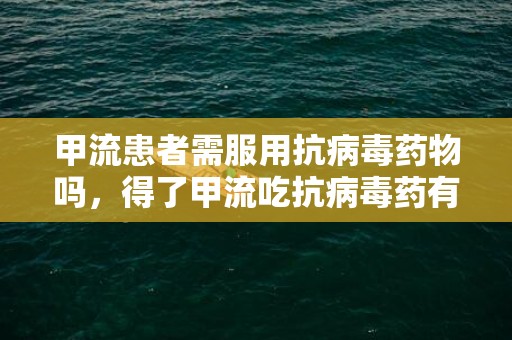 甲流患者需服用抗病毒药物吗，得了甲流吃抗病毒药有